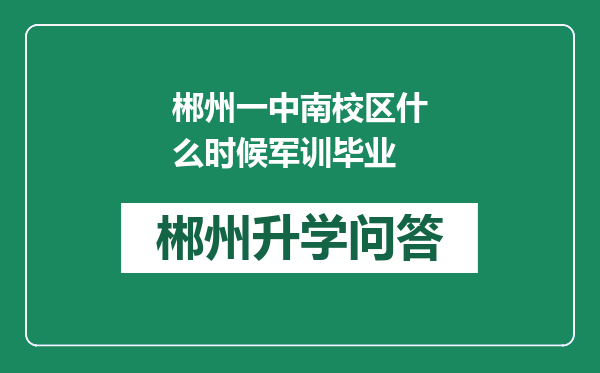 郴州一中南校区什么时候军训毕业

郴州升学问答